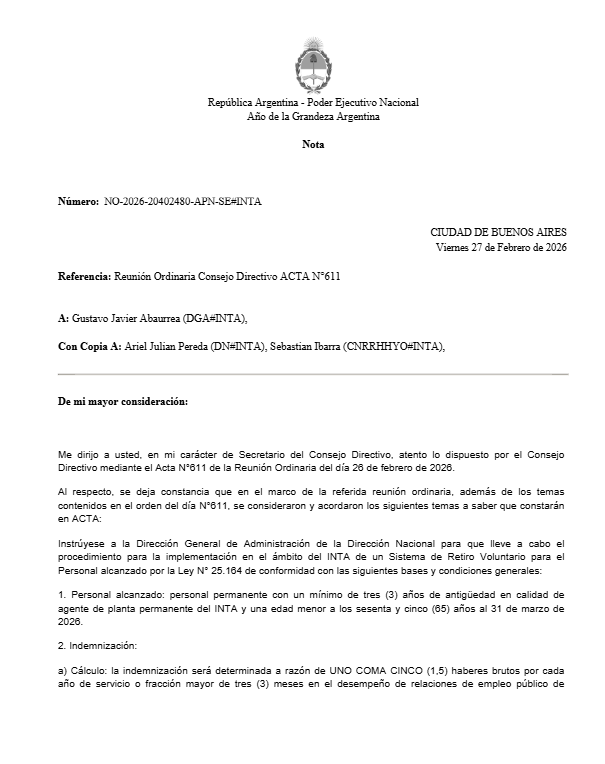 República Argentina - Poder Ejecutivo Nacional
Año de la Grandeza Argentina

Nota

Número: NO-2026-20402480-APN-SE#INTA

CIUDAD DE BUENOS AIRES
Viernes 27 de Febrero de 2026

Referencia: Reunión Ordinaria Consejo Directivo ACTA N°611

A: Gustavo Javier Abaurrea (DGA#INTA),

Con Copia A: Ariel Julian Pereda (DN#INTA), Sebastian Ibarra (CNRRHHYO#INTA),

De mi mayor consideración:

Me dirijo a usted, en mi carácter de Secretario del Consejo Directivo, atento lo dispuesto por el Consejo Directivo mediante el Acta N°611 de la Reunión Ordinaria del día 26 de febrero de 2026.

Al respecto, se deja constancia que en el marco de la referida reunión ordinaria, además de los temas contenidos en el orden del día N°611, se consideraron y acordaron los siguientes temas a saber que constarán en ACTA:

Instrúyese a la Dirección General de Administración de la Dirección Nacional para que lleve a cabo el procedimiento para la implementación en el ámbito del INTA de un Sistema de Retiro Voluntario para el Personal alcanzado por la Ley N° 25.164 de conformidad con las siguientes bases y condiciones generales:

1. Personal alcanzado: personal permanente con un mínimo de tres (3) años de antigüedad en calidad de agente de planta permanente del INTA y una edad menor a los sesenta y cinco (65) años al 31 de marzo de 2026.

2. Indemnización:

a) Cálculo: la indemnización será determinada a razón de UNO COMA CINCO (1,5) haberes brutos por cada año de servicio o fracción mayor de tres (3) meses en el desempeño de relaciones de empleo público de